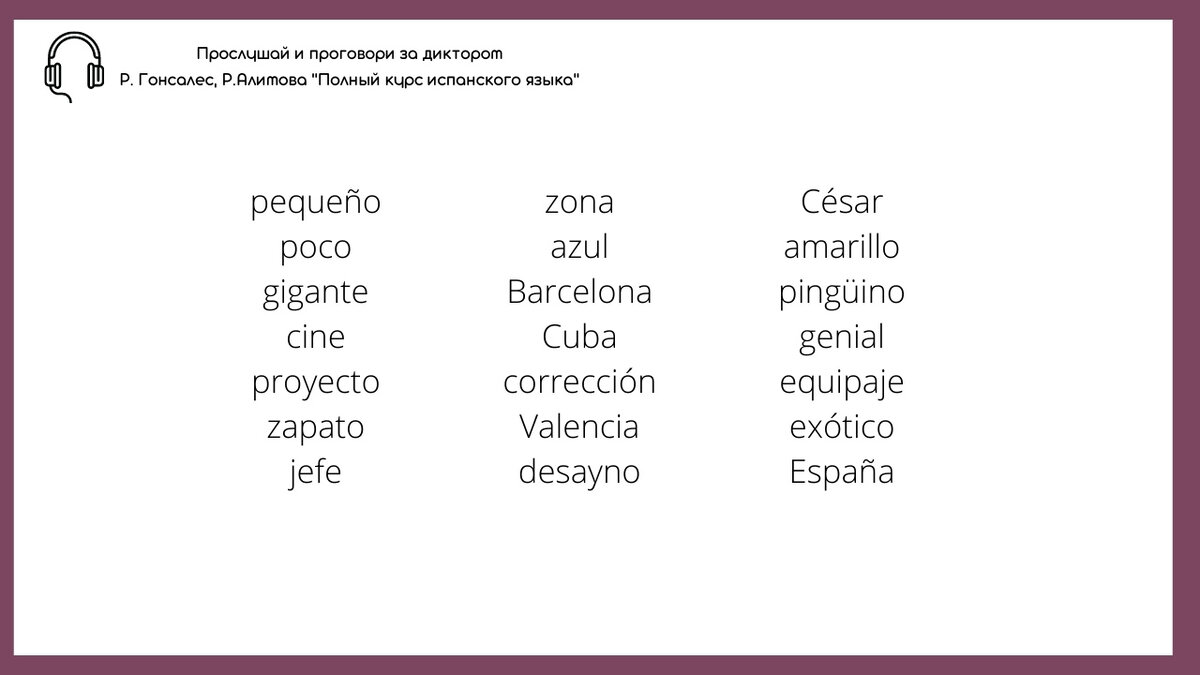 Прослушай и проговори за диктором
Р. Гонсалес, Р.Алимова "Полный курс испанского языка"

pequeño
poco
gigante
cine
proyecto
zapato
jefe

zona
azul
Barcelona
Cuba
corrección
Valencia
desayno

César
amarillo
pingüino
genial
equipaje
exótico
España